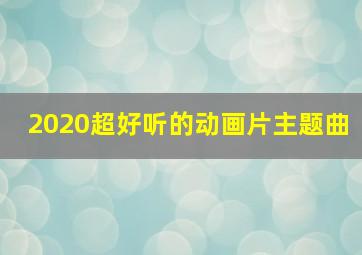 2020超好听的动画片主题曲